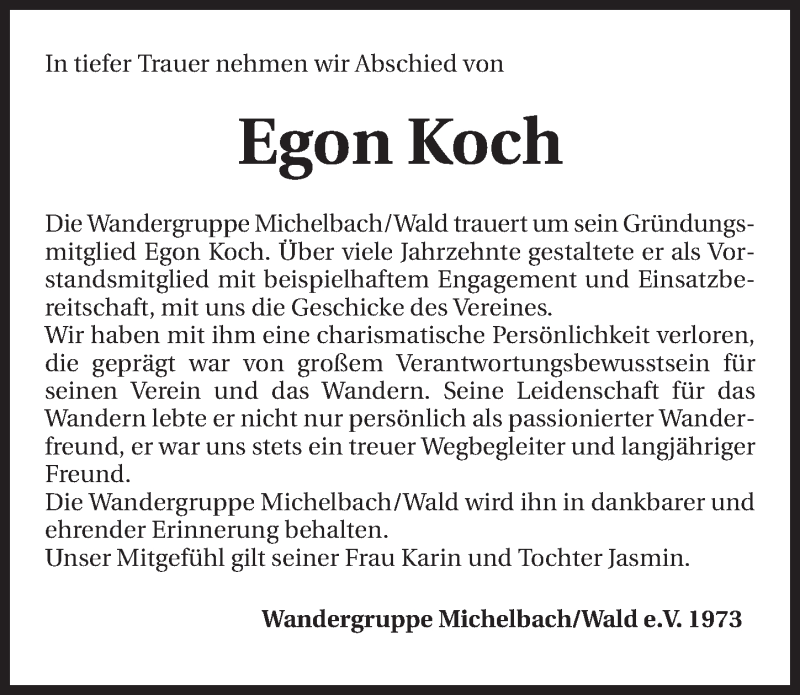 In tiefer Trauer nehmen wir Abschied von

Egon Koch

Die Wandergruppe Michelbach/Wald trauert um sein Gründungsmitglied Egon Koch. Über viele Jahrzehnte gestaltete er als Vorstandsmitglied mit beispielhaftem Engagement und Einsatzbereitschaft, mit uns die Geschicke des Vereines.
Wir haben mit ihm eine charismatische Persönlichkeit verloren, die geprägt war von großem Verantwortungsbewusstsein für seinen Verein und das Wandern. Seine Leidenschaft für das Wandern lebte er nicht nur persönlich als passionierter Wanderfreund, er war uns stets ein treuer Wegbegleiter und langjähriger Freund.
Die Wandergruppe Michelbach/Wald wird ihn in dankbarer und ehrender Erinnerung behalten.
Unser Mitgefühl gilt seiner Frau Karin und Tochter Jasmin.

Wandergruppe Michelbach/Wald e.V. 1973